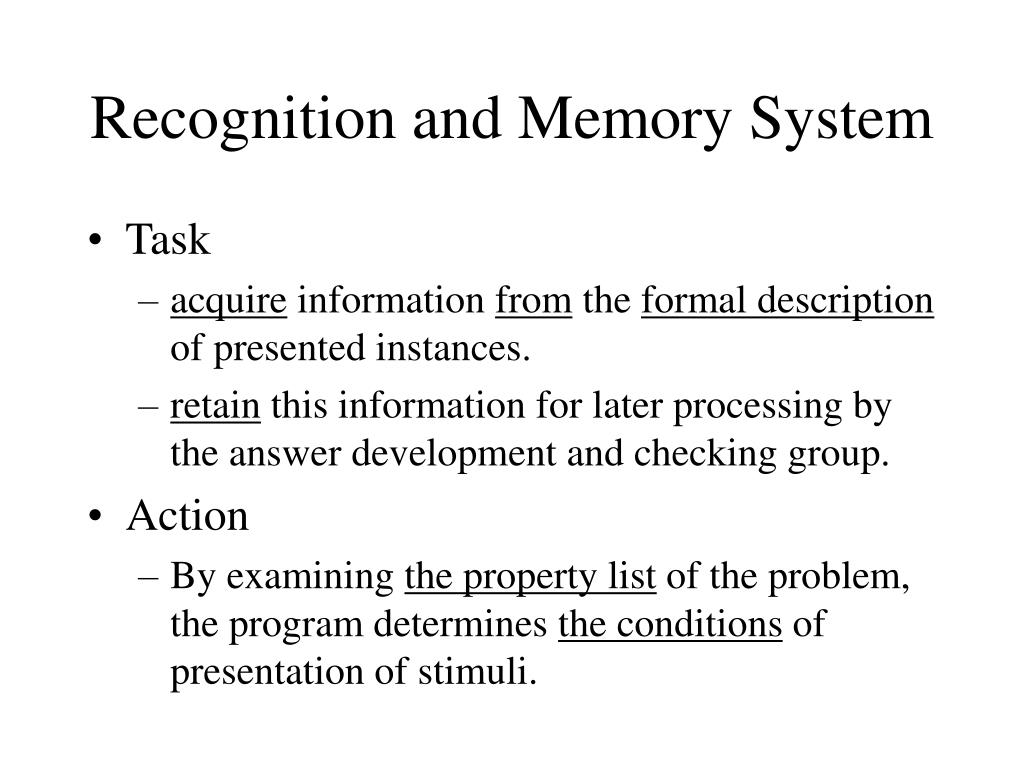 Recognition and Memory System

• Task
– acquire information from the formal description of presented instances.
– retain this information for later processing by the answer development and checking group.

• Action
– By examining the property list of the problem, the program determines the conditions of presentation of stimuli.